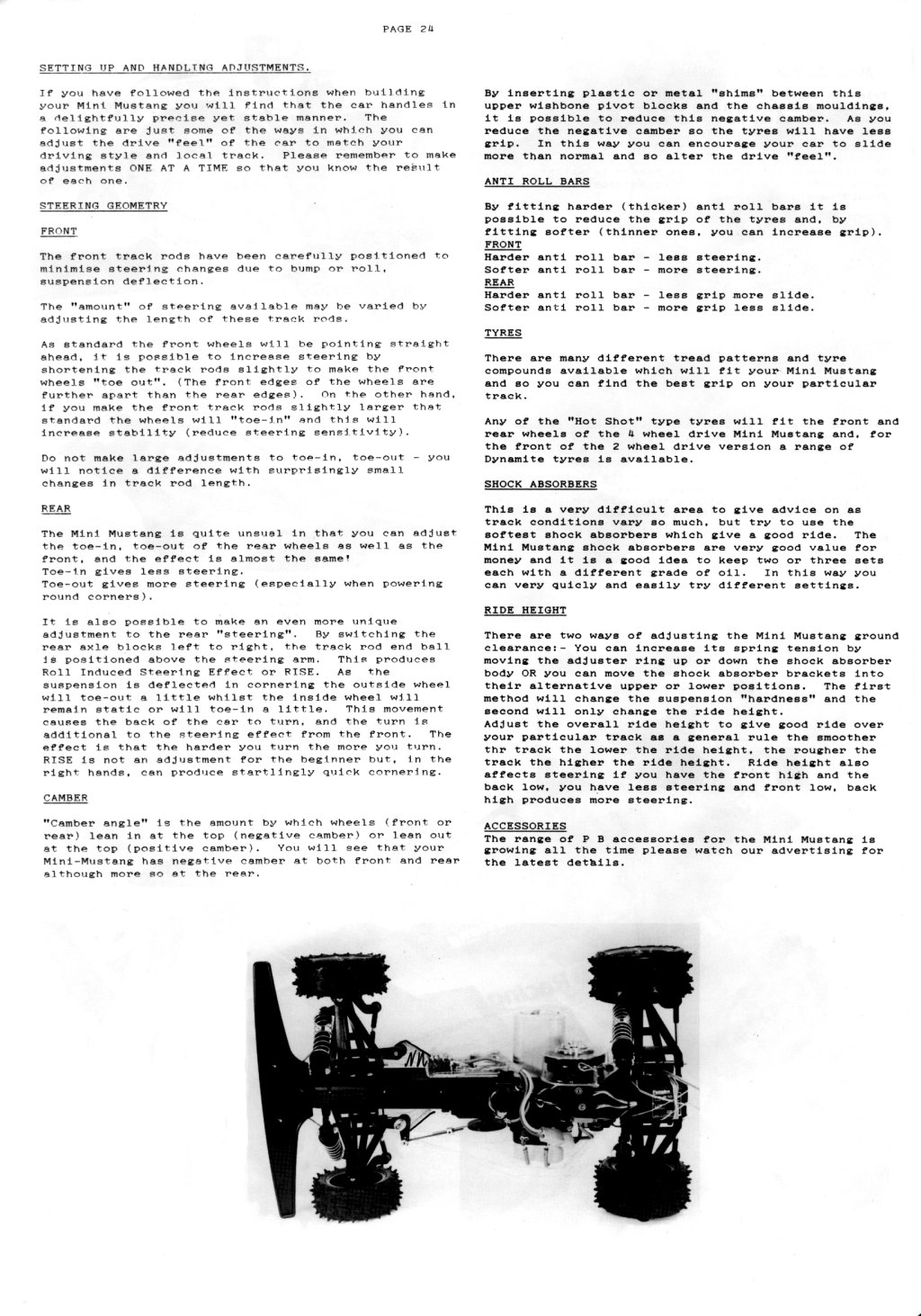 PAGE 24

SETTING UP AND HANDLING ADJUSTMENTS.

If you have followed the instructions when building your Mini Mustang you will find that the car handles in a delightfully precise yet stable manner. The following are just some of the ways in which you can adjust the drive "feel" of the car to match your driving style and local track. Please remember to make adjustments ONE AT A TIME so that you know the result of each one.

STEERING GEOMETRY

FRONT

The front track rods have been carefully positioned to minimise steering changes due to bump or roll, suspension deflection.

The "amount" of steering available may be varied by adjusting the length of these track rods.

As standard the front wheels will be pointing straight ahead, it is possible to increase steering by shortening the track rods slightly to make the front wheels "toe out". (The front edges of the wheels are further apart than the rear edges). On the other hand, if you make the front track rods slightly larger that standard the wheels will "toe-in" and this will increase stability (reduce steering sensitivity).

Do not make large adjustments to toe-in, toe-out - you will notice a difference with surprisingly small changes in track rod length.

REAR

The Mini Mustang is quite unsual in that you can adjust the toe-in, toe-out of the rear wheels as well as the front, and the effect is almost the same!
Toe-in gives less steering.
Toe-out gives more steering (especially when powering round corners).

It is also possible to make an even more unique adjustment to the rear "steering". By switching the rear axle blocks left to right, the track rod end ball is positioned above the steering arm. This produces Roll Induced Steering Effect or RISE. As the suspension is deflected in cornering the outside wheel will toe-out a little whilst the inside wheel will remain static or will toe-in a little. This movement causes the back of the car to turn, and the turn is additional to the steering effect from the front. The effect is that the harder you turn the more you turn. RISE is not an adjustment for the beginner but, in the right hands, can produce startlingly quick cornering.

CAMBER

"Camber angle" is the amount by which wheels (front or rear) lean in at the top (negative camber) or lean out at the top (positive camber). You will see that your Mini-Mustang has negative camber at both front and rear although more so at the rear.

By inserting plastic or metal "shims" between this upper wishbone pivot blocks and the chassis mouldings, it is possible to reduce this negative camber. As you reduce the negative camber so the tyres will have less grip. In this way you can encourage your car to slide more than normal and so alter the drive "feel".

ANTI ROLL BARS

By fitting harder (thicker) anti roll bars it is possible to reduce the grip of the tyres and, by fitting softer (thinner ones, you can increase grip).
FRONT
Harder anti roll bar - less steering.
Softer anti roll bar - more steering.
REAR
Harder anti roll bar - less grip more slide.
Softer anti roll bar - more grip less slide.

TYRES

There are many different tread patterns and tyre compounds available which will fit your Mini Mustang and so you can find the best grip on your particular track.

Any of the "Hot Shot" type tyres will fit the front and rear wheels of the 4 wheel drive Mini Mustang and, for the front of the 2 wheel drive version a range of Dynamite tyres is available.

SHOCK ABSORBERS

This is a very difficult area to give advice on as track conditions vary so much, but try to use the softest shock absorbers which give a good ride. The Mini Mustang shock absorbers are very good value for money and it is a good idea to keep two or three sets each with a different grade of oil. In this way you can very quicly and easily try different settings.

RIDE HEIGHT

There are two ways of adjusting the Mini Mustang ground clearance:- You can increase its spring tension by moving the adjuster ring up or down the shock absorber body OR you can move the shock absorber brackets into their alternative upper or lower positions. The first method will change the suspension "hardness" and the second will only change the ride height.
Adjust the overall ride height to give good ride over your particular track as a general rule the smoother thr track the lower the ride height, the rougher the track the higher the ride height. Ride height also affects steering if you have the front high and the back low, you have less steering and front low, back high produces more steering.

ACCESSORIES
The range of P B accessories for the Mini Mustang is growing all the time please watch our advertising for the latest details.